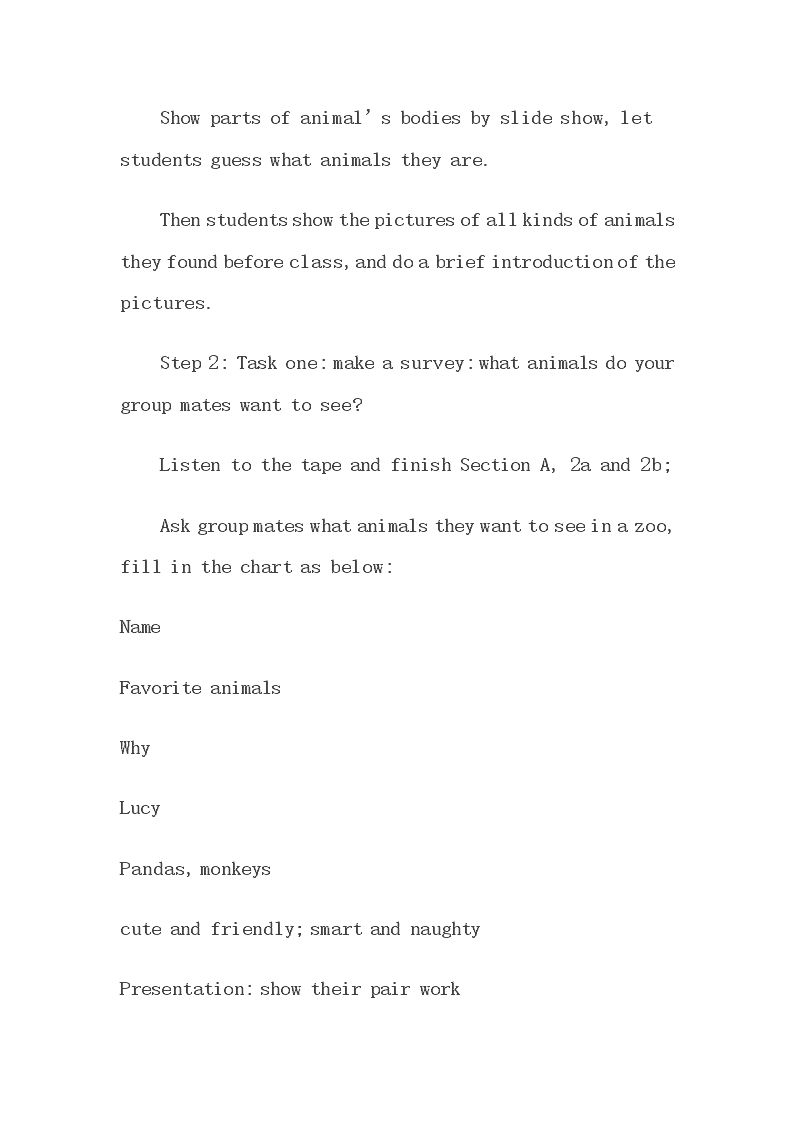 Show parts of animal's bodies by slide show, let students guess what animals they are.

Then students show the pictures of all kinds of animals they found before class, and do a brief introduction of the pictures.

Step 2: Task one: make a survey: what animals do your group mates want to see?

Listen to the tape and finish Section A, 2a and 2b;

Ask group mates what animals they want to see in a zoo, fill in the chart as below:

Name

Favorite animals

Why

Lucy

Pandas, monkeys

cute and friendly; smart and naughty

Presentation: show their pair work